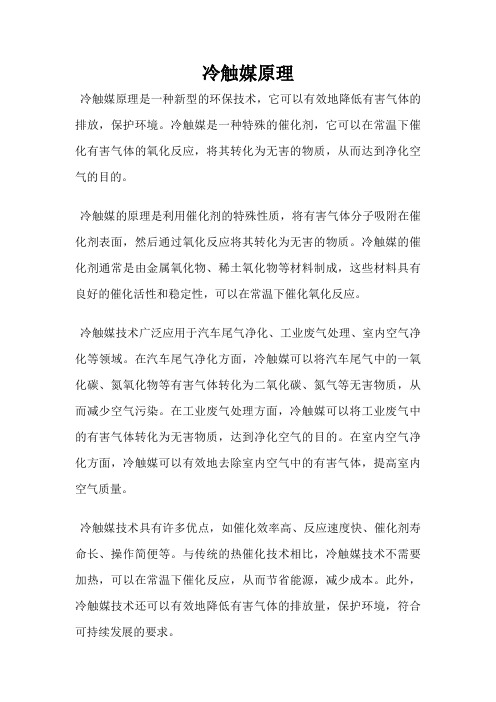 冷触媒原理

冷触媒原理是一种新型的环保技术，它可以有效地降低有害气体的排放，保护环境。冷触媒是一种特殊的催化剂，它可以在常温下催化有害气体的氧化反应，将其转化为无害的物质，从而达到净化空气的目的。

冷触媒的原理是利用催化剂的特殊性质，将有害气体分子吸附在催化剂表面，然后通过氧化反应将其转化为无害的物质。冷触媒的催化剂通常是由金属氧化物、稀土氧化物等材料制成，这些材料具有良好的催化活性和稳定性，可以在常温下催化氧化反应。

冷触媒技术广泛应用于汽车尾气净化、工业废气处理、室内空气净化等领域。在汽车尾气净化方面，冷触媒可以将汽车尾气中的一氧化碳、氮氧化物等有害气体转化为二氧化碳、氮气等无害物质，从而减少空气污染。在工业废气处理方面，冷触媒可以将工业废气中的有害气体转化为无害物质，达到净化空气的目的。在室内空气净化方面，冷触媒可以有效地去除室内空气中的有害气体，提高室内空气质量。

冷触媒技术具有许多优点，如催化效率高、反应速度快、催化剂寿命长、操作简便等。与传统的热催化技术相比，冷触媒技术不需要加热，可以在常温下催化反应，从而节省能源，减少成本。此外，冷触媒技术还可以有效地降低有害气体的排放量，保护环境，符合可持续发展的要求。